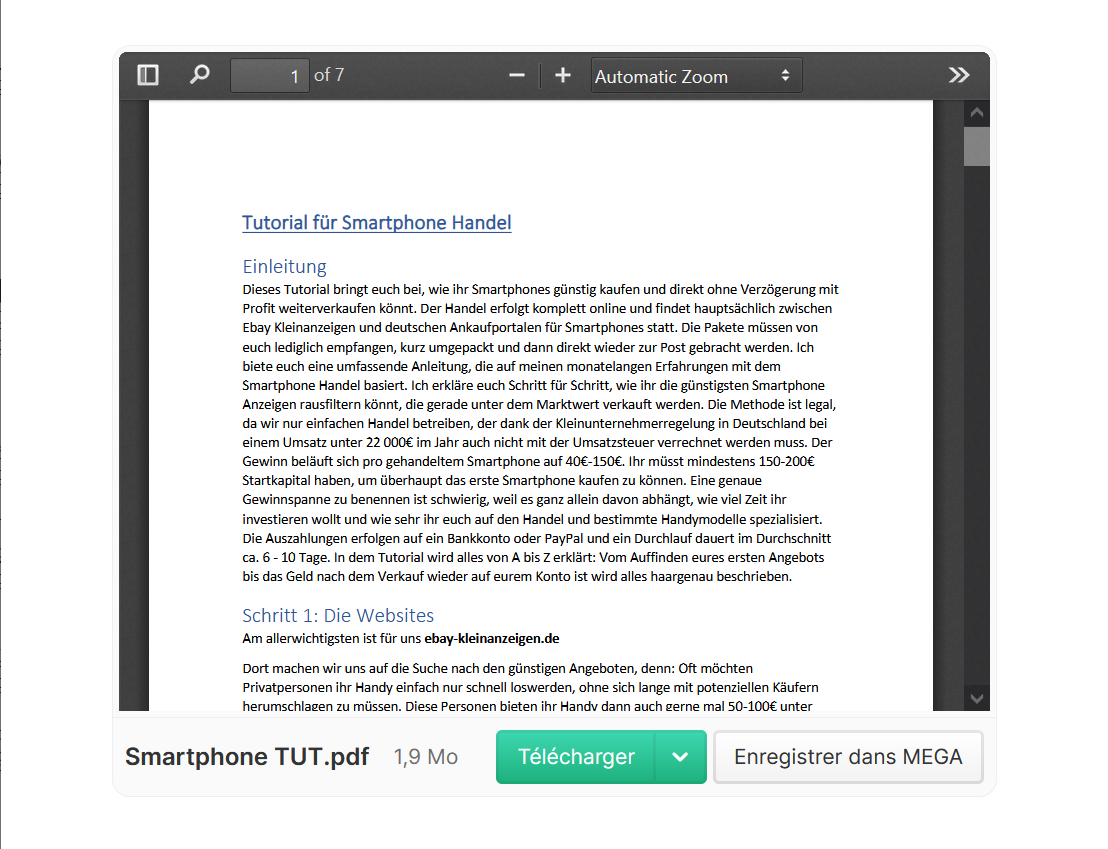 1 of 7
Automatic Zoom

Tutorial für Smartphone Handel

Einleitung
Dieses Tutorial bringt euch bei, wie ihr Smartphones günstig kaufen und direkt ohne Verzögerung mit Profit weiterverkaufen könnt. Der Handel erfolgt komplett online und findet hauptsächlich zwischen Ebay Kleinanzeigen und deutschen Ankaufportalen für Smartphones statt. Die Pakete müssen von euch lediglich empfangen, kurz umgepackt und dann direkt wieder zur Post gebracht werden. Ich biete euch eine umfassende Anleitung, die auf meinen monatelangen Erfahrungen mit dem Smartphone Handel basiert. Ich erkläre euch Schritt für Schritt, wie ihr die günstigsten Smartphone Anzeigen rausfiltern könnt, die gerade unter dem Marktwert verkauft werden. Die Methode ist legal, da wir nur einfachen Handel betreiben, der dank der Kleinunternehmerregelung in Deutschland bei einem Umsatz unter 22 000€ im Jahr auch nicht mit der Umsatzsteuer verrechnet werden muss. Der Gewinn beläuft sich pro gehandeltem Smartphone auf 40€-150€. Ihr müsst mindestens 150-200€ Startkapital haben, um überhaupt das erste Smartphone kaufen zu können. Eine genaue Gewinnspanne zu benennen ist schwierig, weil es ganz allein davon abhängt, wie viel Zeit ihr investieren wollt und wie sehr ihr euch auf den Handel und bestimmte Handymodelle spezialisiert. Die Auszahlungen erfolgen auf ein Bankkonto oder PayPal und ein Durchlauf dauert im Durchschnitt ca. 6 - 10 Tage. In dem Tutorial wird alles von A bis Z erklärt: Vom Auffinden eures ersten Angebots bis das Geld nach dem Verkauf wieder auf eurem Konto ist wird alles haargenau beschrieben.

Schritt 1: Die Websites
Am allerwichtigsten ist für uns ebay-kleinanzeigen.de

Dort machen wir uns auf die Suche nach den günstigen Angeboten, denn: Oft möchten Privatpersonen ihr Handy einfach nur schnell loswerden, ohne sich lange mit potenziellen Käufern herumschlagen zu müssen. Diese Personen bieten ihr Handy dann auch gerne mal 50-100€ unter

Smartphone TUT.pdf 1,9 Mo
Télécharger
Enregistrer dans MEGA